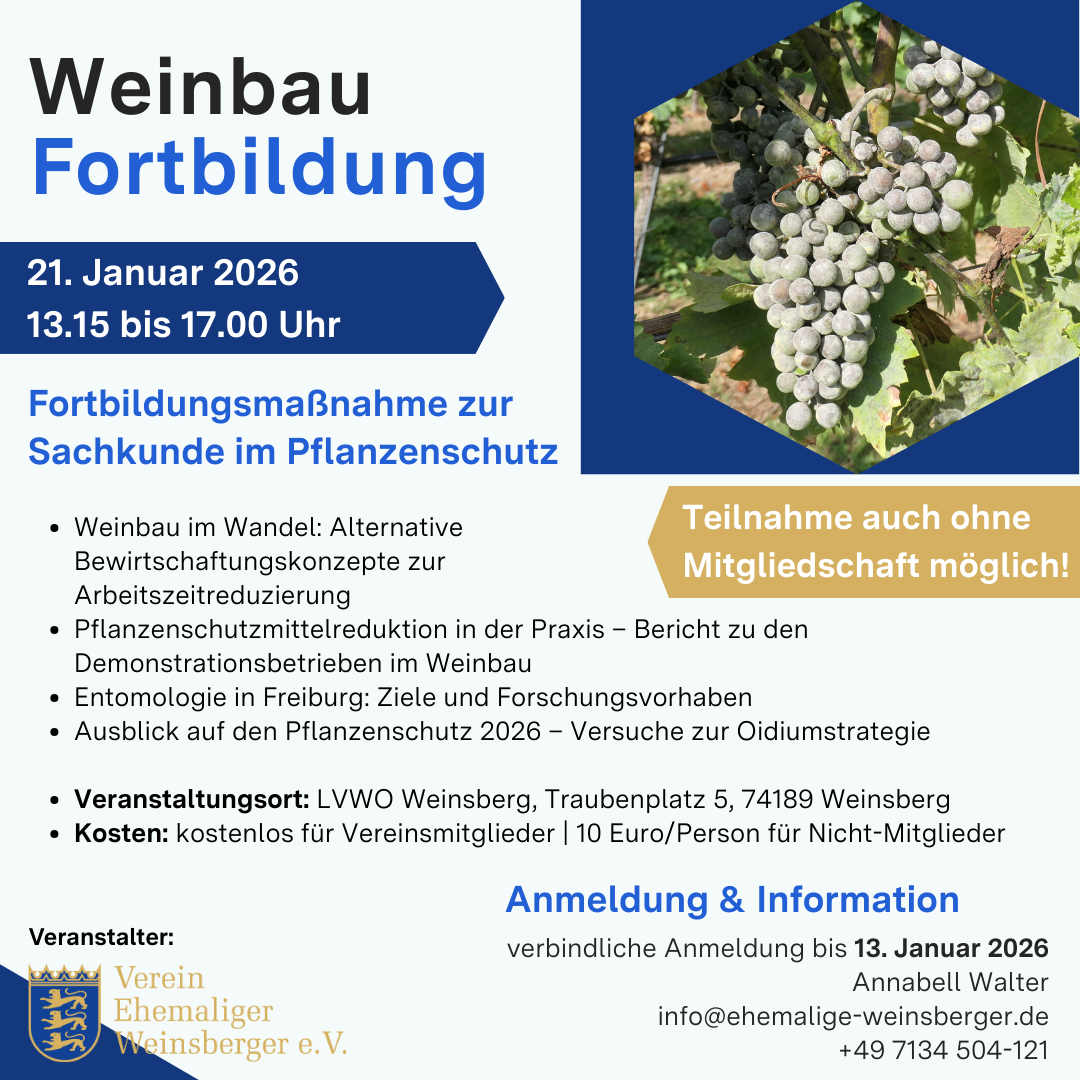 Weinbau
Fortbildung

21. Januar 2026
13.15 bis 17.00 Uhr

Fortbildungsmaßnahme zur Sachkunde im Pflanzenschutz

Teilnahme auch ohne Mitgliedschaft möglich!

• Weinbau im Wandel: Alternative Bewirtschaftungskonzepte zur Arbeitszeitreduzierung
• Pflanzenschutzmittelreduktion in der Praxis – Bericht zu den Demonstrationsbetrieben im Weinbau
• Entomologie in Freiburg: Ziele und Forschungsvorhaben
• Ausblick auf den Pflanzenschutz 2026 – Versuche zur Oidiumstrategie

• Veranstaltungsort: LVWO Weinsberg, Traubenplatz 5, 74189 Weinsberg
• Kosten: kostenlos für Vereinsmitglieder | 10 Euro/Person für Nicht-Mitglieder

Veranstalter:

Verein
Ehemaliger
Weinsberger e.V.

Anmeldung & Information

verbindliche Anmeldung bis 13. Januar 2026
Annabell Walter
info@ehemalige-weinsberger.de
+49 7134 504-121